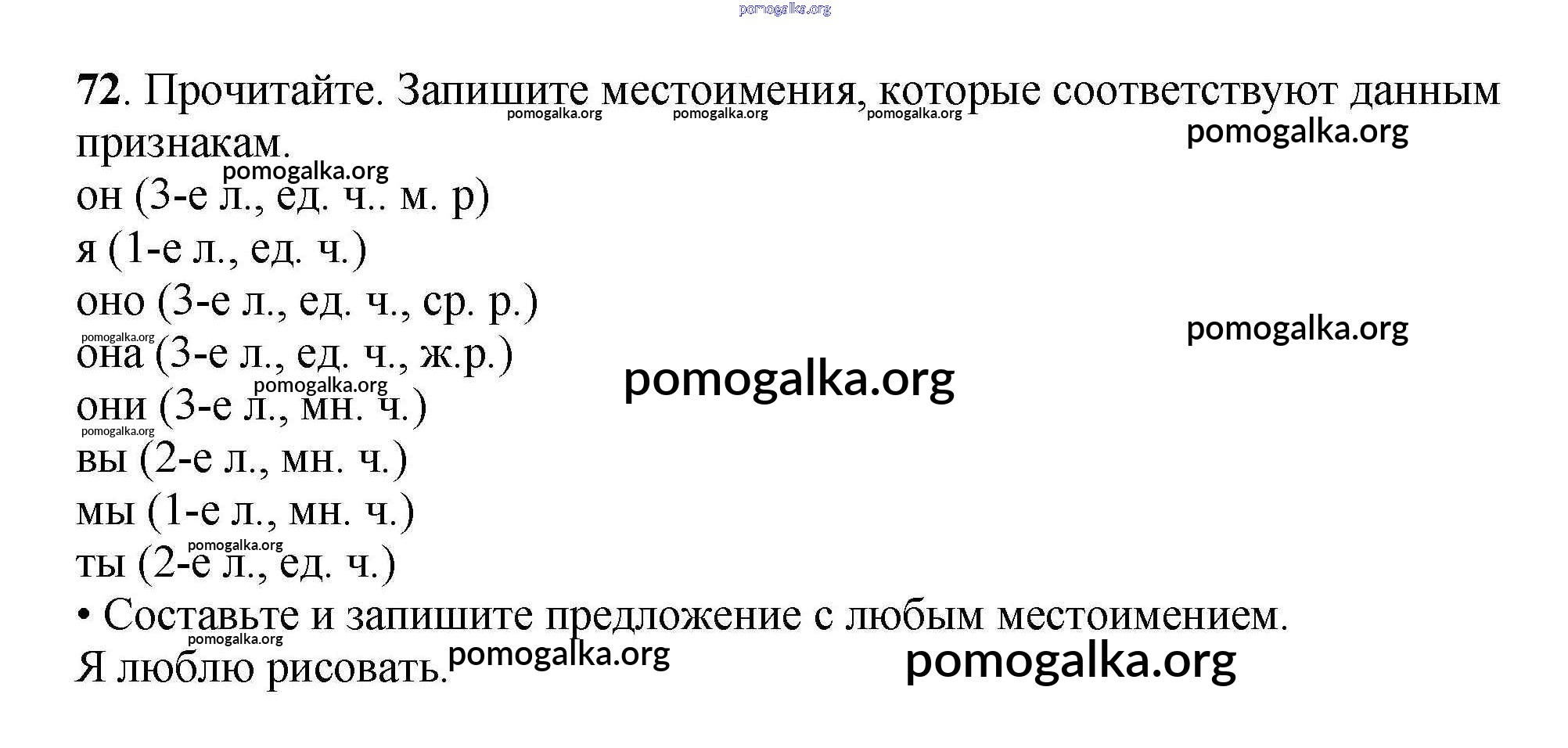 72. Прочитайте. Запишите местоимения, которые соответствуют данным признакам.

он (3-е л., ед. ч.. м. р)
я (1-е л., ед. ч.)
оно (3-е л., ед. ч., ср. р.)
она (3-е л., ед. ч., ж.р.)
они (3-е л., мн. ч.)
вы (2-е л., мн. ч.)
мы (1-е л., мн. ч.)
ты (2-е л., ед. ч.)

• Составьте и запишите предложение с любым местоимением.

Я люблю рисовать.

pomogalka.org